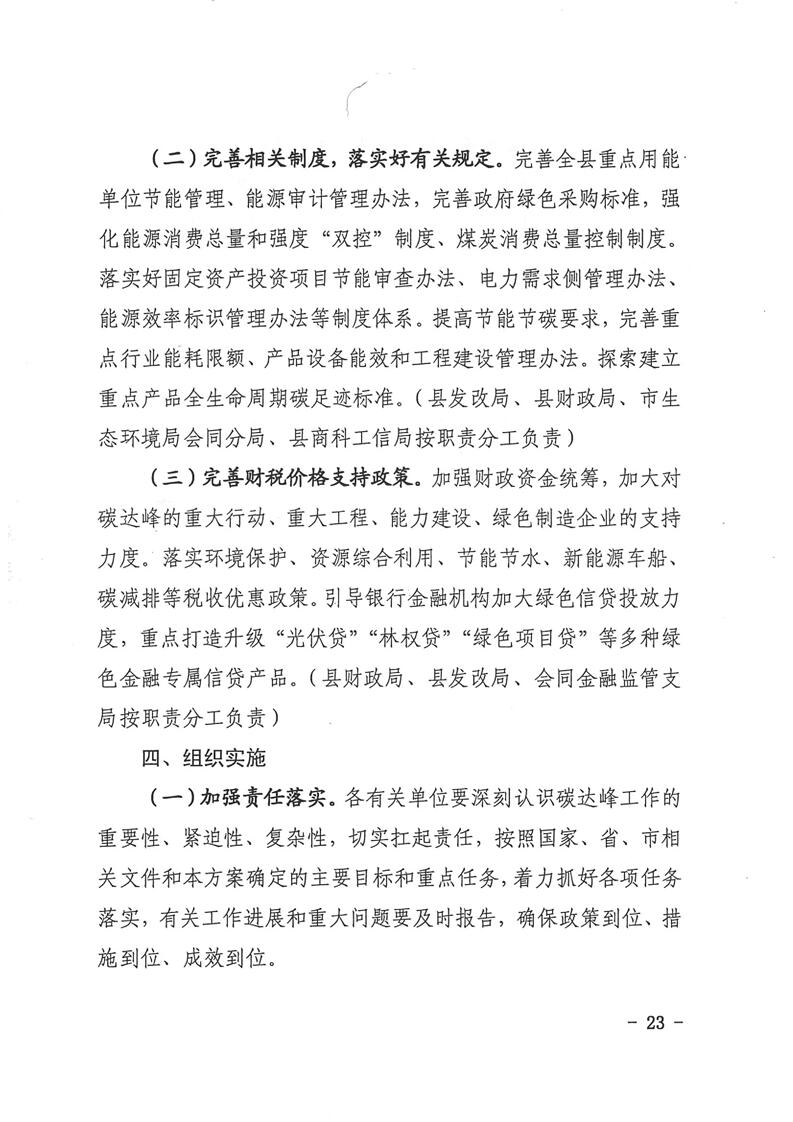 （二）完善相关制度，落实好有关规定。完善全县重点用能单位节能管理、能源审计管理办法，完善政府绿色采购标准，强化能源消费总量和强度“双控”制度、煤炭消费总量控制制度。落实好固定资产投资项目节能审查办法、电力需求侧管理办法、能源效率标识管理办法等制度体系。提高节能节碳要求，完善重点行业能耗限额、产品设备能效和工程建设管理办法。探索建立重点产品全生命周期碳足迹标准。（县发改局、县财政局、市生态环境局会同分局、县商科工信局按职责分工负责）

（三）完善财税价格支持政策。加强财政资金统筹，加大对碳达峰的重大行动、重大工程、能力建设、绿色制造企业的支持力度。落实环境保护、资源综合利用、节能节水、新能源车船、碳减排等税收优惠政策。引导银行金融机构加大绿色信贷投放力度，重点打造升级“光伏贷”“林权贷”“绿色项目贷”等多种绿色金融专属信贷产品。（县财政局、县发改局、会同金融监管支局按职责分工负责）

四、组织实施

（一）加强责任落实。各有关单位要深刻认识碳达峰工作的重要性、紧迫性、复杂性，切实扛起责任，按照国家、省、市相关文件和本方案确定的主要目标和重点任务，着力抓好各项任务落实，有关工作进展和重大问题要及时报告，确保政策到位、措施到位、成效到位。

－ 23 －